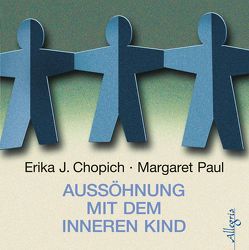 Erika J. Chopich · Margaret Paul

AUSSÖHNUNG MIT DEM INNEREN KIND

Allegria